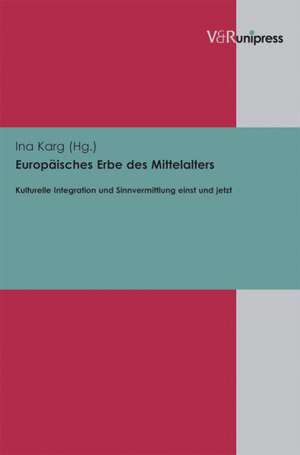 V&R unipress

Ina Karg (Hg.)

Europäisches Erbe des Mittelalters

Kulturelle Integration und Sinnvermittlung einst und jetzt